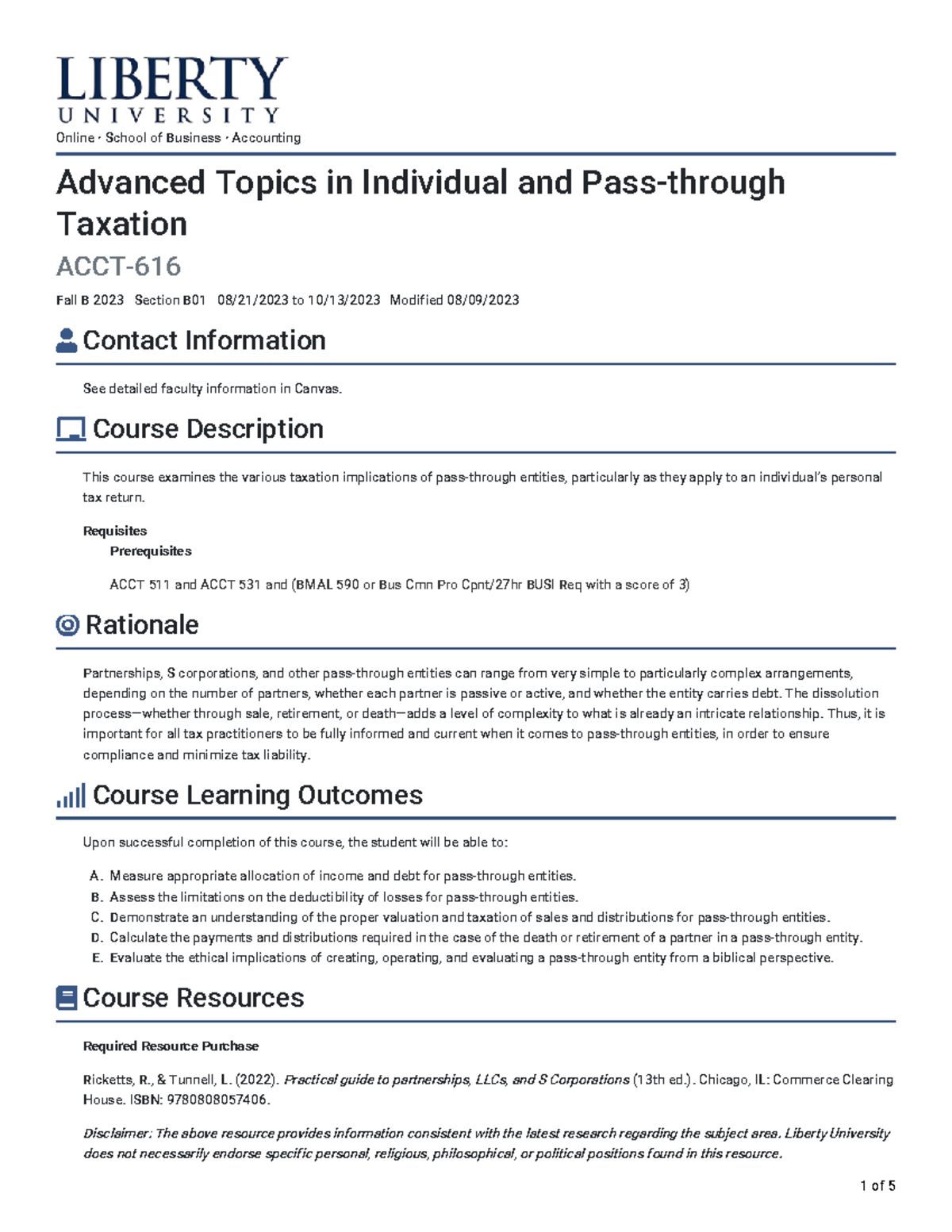 LIBERTY
UNIVERSITY
Online · School of Business · Accounting

Advanced Topics in Individual and Pass-through Taxation

ACCT-616

Fall B 2023 Section B01 08/21/2023 to 10/13/2023 Modified 08/09/2023

Contact Information

See detailed faculty information in Canvas.

Course Description

This course examines the various taxation implications of pass-through entities, particularly as they apply to an individual's personal tax return.

Requisites

Prerequisites

ACCT 511 and ACCT 531 and (BMAL 590 or Bus Cmn Pro Cpnt/27hr BUSI Req with a score of 3)

Rationale

Partnerships, S corporations, and other pass-through entities can range from very simple to particularly complex arrangements, depending on the number of partners, whether each partner is passive or active, and whether the entity carries debt. The dissolution process—whether through sale, retirement, or death—adds a level of complexity to what is already an intricate relationship. Thus, it is important for all tax practitioners to be fully informed and current when it comes to pass-through entities, in order to ensure compliance and minimize tax liability.

Course Learning Outcomes

Upon successful completion of this course, the student will be able to:

A. Measure appropriate allocation of income and debt for pass-through entities.
B. Assess the limitations on the deductibility of losses for pass-through entities.
C. Demonstrate an understanding of the proper valuation and taxation of sales and distributions for pass-through entities.
D. Calculate the payments and distributions required in the case of the death or retirement of a partner in a pass-through entity.
E. Evaluate the ethical implications of creating, operating, and evaluating a pass-through entity from a biblical perspective.

Course Resources

Required Resource Purchase

Ricketts, R., & Tunnell, L. (2022). Practical guide to partnerships, LLCs, and S Corporations (13th ed.). Chicago, IL: Commerce Clearing House. ISBN: 9780808057406.

Disclaimer: The above resource provides information consistent with the latest research regarding the subject area. Liberty University does not necessarily endorse specific personal, religious, philosophical, or political positions found in this resource.

1 of 5